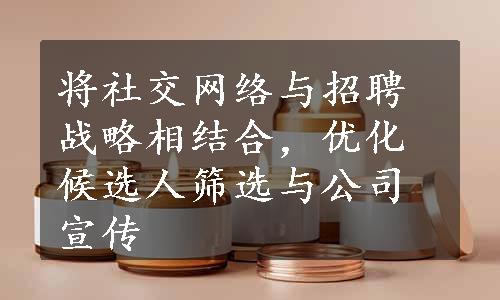 将社交网络与招聘战略相结合，优化候选人筛选与公司宣传